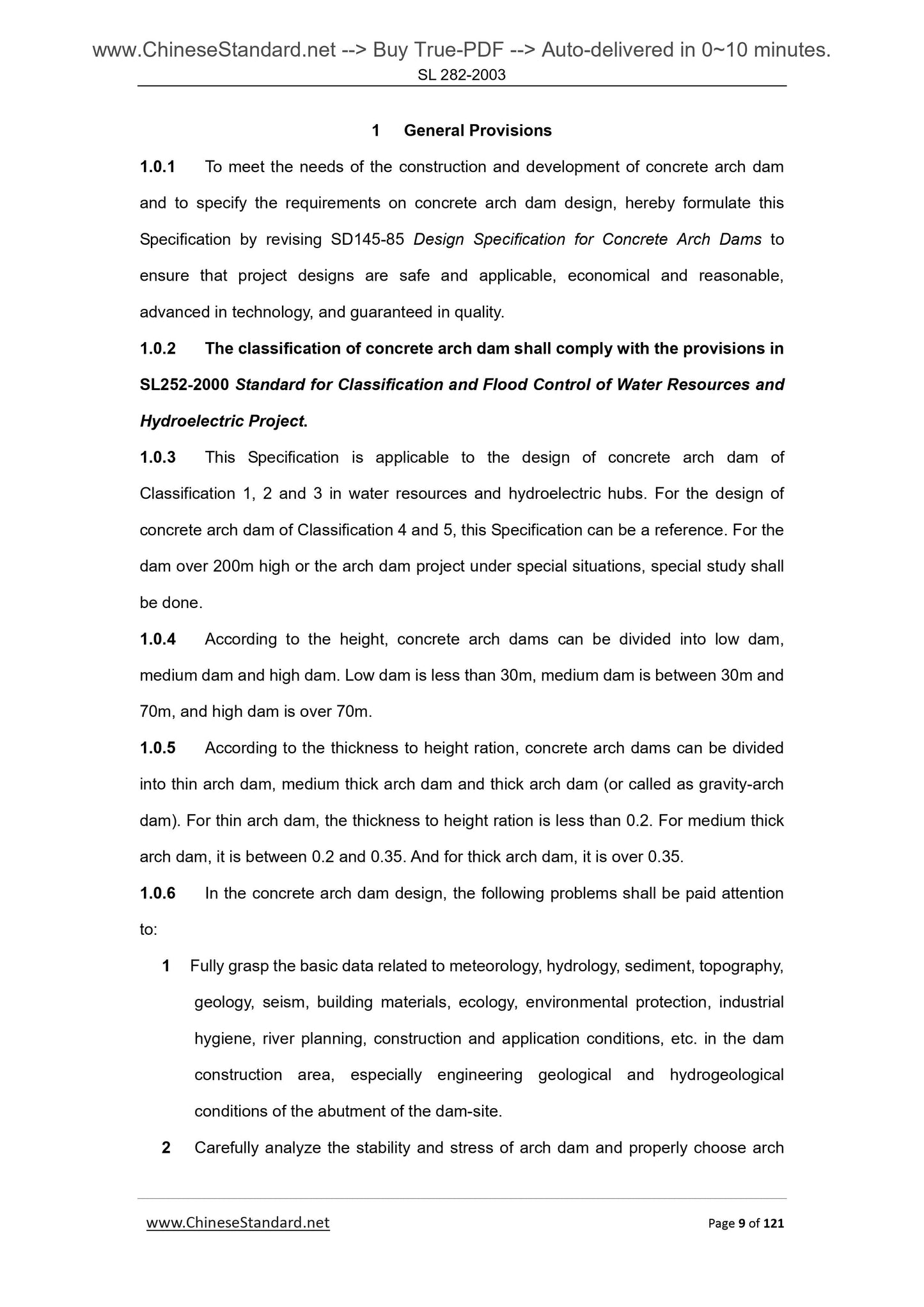 www.ChineseStandard.net --> Buy True-PDF --> Auto-delivered in 0~10 minutes.
SL 282-2003

1 General Provisions

1.0.1 To meet the needs of the construction and development of concrete arch dam and to specify the requirements on concrete arch dam design, hereby formulate this Specification by revising SD145-85 Design Specification for Concrete Arch Dams to ensure that project designs are safe and applicable, economical and reasonable, advanced in technology, and guaranteed in quality.

1.0.2 The classification of concrete arch dam shall comply with the provisions in SL252-2000 Standard for Classification and Flood Control of Water Resources and Hydroelectric Project.

1.0.3 This Specification is applicable to the design of concrete arch dam of Classification 1, 2 and 3 in water resources and hydroelectric hubs. For the design of concrete arch dam of Classification 4 and 5, this Specification can be a reference. For the dam over 200m high or the arch dam project under special situations, special study shall be done.

1.0.4 According to the height, concrete arch dams can be divided into low dam, medium dam and high dam. Low dam is less than 30m, medium dam is between 30m and 70m, and high dam is over 70m.

1.0.5 According to the thickness to height ration, concrete arch dams can be divided into thin arch dam, medium thick arch dam and thick arch dam (or called as gravity-arch dam). For thin arch dam, the thickness to height ration is less than 0.2. For medium thick arch dam, it is between 0.2 and 0.35. And for thick arch dam, it is over 0.35.

1.0.6 In the concrete arch dam design, the following problems shall be paid attention to:

1 Fully grasp the basic data related to meteorology, hydrology, sediment, topography, geology, seism, building materials, ecology, environmental protection, industrial hygiene, river planning, construction and application conditions, etc. in the dam construction area, especially engineering geological and hydrogeological conditions of the abutment of the dam-site.

2 Carefully analyze the stability and stress of arch dam and properly choose arch

www.ChineseStandard.net Page 9 of 121